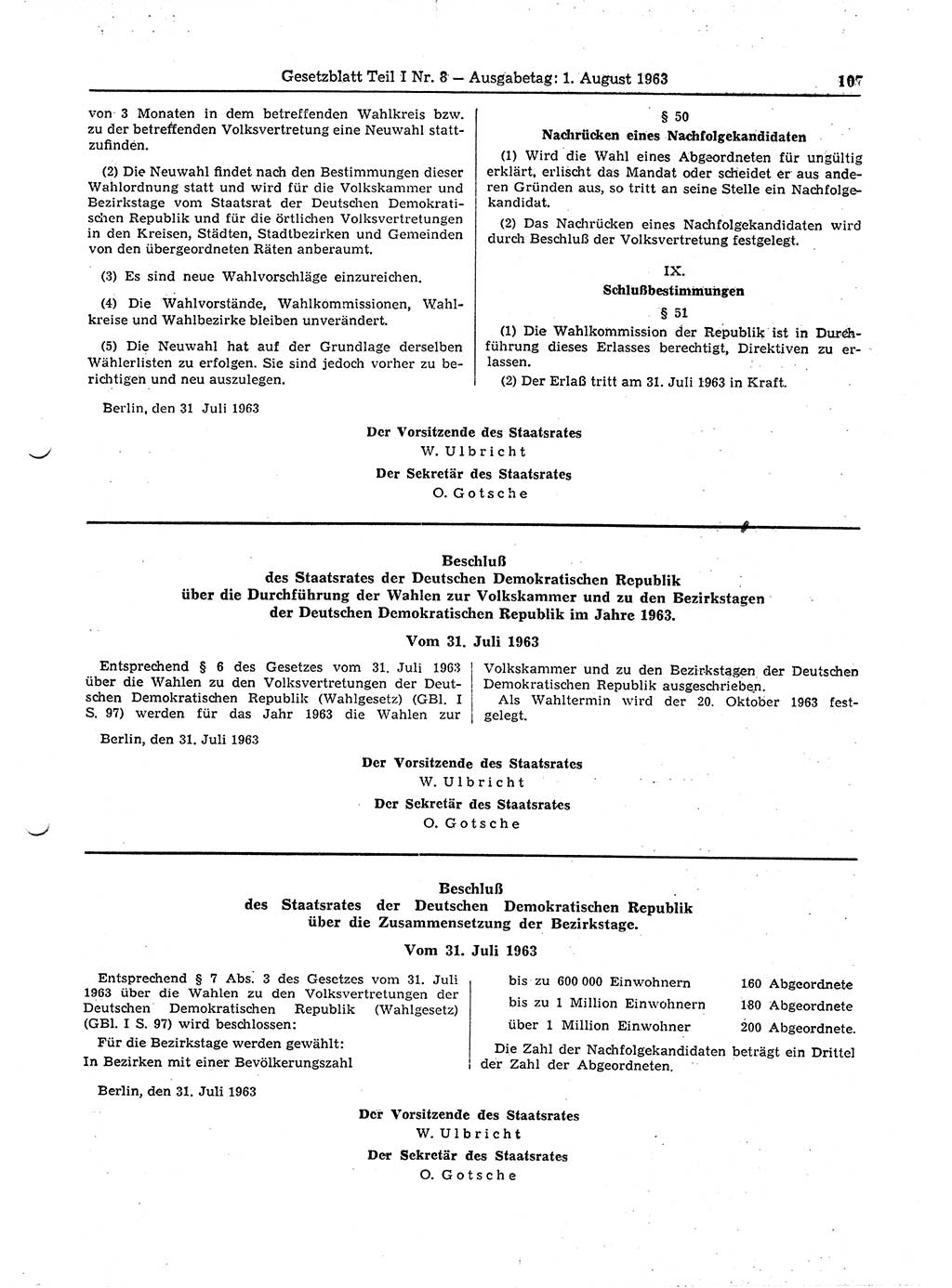 Gesetzblatt Teil I Nr. 8 — Ausgabetag: 1. August 1963 107

von 3 Monaten in dem betreffenden Wahlkreis bzw. zu der betreffenden Volksvertretung eine Neuwahl stattzufinden.

(2) Die Neuwahl findet nach den Bestimmungen dieser Wahlordnung statt und wird für die Volkskammer und Bezirkstage vom Staatsrat der Deutschen Demokratischen Republik und für die örtlichen Volksvertretungen in den Kreisen, Städten, Stadtbezirken und Gemeinden von den übergeordneten Räten anberaumt.

(3) Es sind neue Wahlvorschläge einzureichen.

(4) Die Wahlvorstände, Wahlkommissionen, Wahlkreise und Wahlbezirke bleiben unverändert.

(5) Die Neuwahl hat auf der Grundlage derselben Wählerlisten zu erfolgen. Sie sind jedoch vorher zu berichtigen und neu auszulegen.

§ 50
Nachrücken eines Nachfolgekandidaten

(1) Wird die Wahl eines Abgeordneten für ungültig erklärt, erlischt das Mandat oder scheidet er aus anderen Gründen aus, so tritt an seine Stelle ein Nachfolgekandidat.

(2) Das Nachrücken eines Nachfolgekandidaten wird durch Beschluß der Volksvertretung festgelegt.

IX.
Schlußbestimmungen
§ 51

(1) Die Wahlkommission der Republik ist in Durchführung dieses Erlasses berechtigt, Direktiven zu erlassen.

(2) Der Erlaß tritt am 31. Juli 1963 in Kraft.

Berlin, den 31 Juli 1963

Der Vorsitzende des Staatsrates
W. Ulbricht
Der Sekretär des Staatsrates
O. Gotsche

Beschluß
des Staatsrates der Deutschen Demokratischen Republik
über die Durchführung der Wahlen zur Volkskammer und zu den Bezirkstagen
der Deutschen Demokratischen Republik im Jahre 1963.

Vom 31. Juli 1963

Entsprechend § 6 des Gesetzes vom 31. Juli 1963 über die Wahlen zu den Volksvertretungen der Deutschen Demokratischen Republik (Wahlgesetz) (GBl. I S. 97) werden für das Jahr 1963 die Wahlen zur Volkskammer und zu den Bezirkstagen der Deutschen Demokratischen Republik ausgeschrieben.

Als Wahltermin wird der 20. Oktober 1963 festgelegt.

Berlin, den 31. Juli 1963

Der Vorsitzende des Staatsrates
W. Ulbricht
Der Sekretär des Staatsrates
O. Gotsche

Beschluß
des Staatsrates der Deutschen Demokratischen Republik
über die Zusammensetzung der Bezirkstage.

Vom 31. Juli 1963

Entsprechend § 7 Abs. 3 des Gesetzes vom 31. Juli 1963 über die Wahlen zu den Volksvertretungen der Deutschen Demokratischen Republik (Wahlgesetz) (GBl. I S. 97) wird beschlossen:

Für die Bezirkstage werden gewählt:
In Bezirken mit einer Bevölkerungszahl

bis zu 600 000 Einwohnern 160 Abgeordnete
bis zu 1 Million Einwohnern 180 Abgeordnete
über 1 Million Einwohner 200 Abgeordnete.

Die Zahl der Nachfolgekandidaten beträgt ein Drittel der Zahl der Abgeordneten.

Berlin, den 31. Juli 1963

Der Vorsitzende des Staatsrates
W. Ulbricht
Der Sekretär des Staatsrates
O. Gotsche